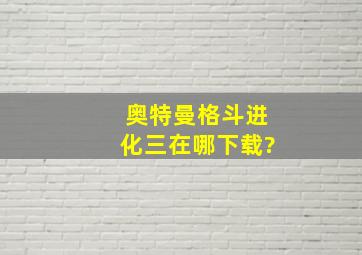 奥特曼格斗进化三在哪下载?